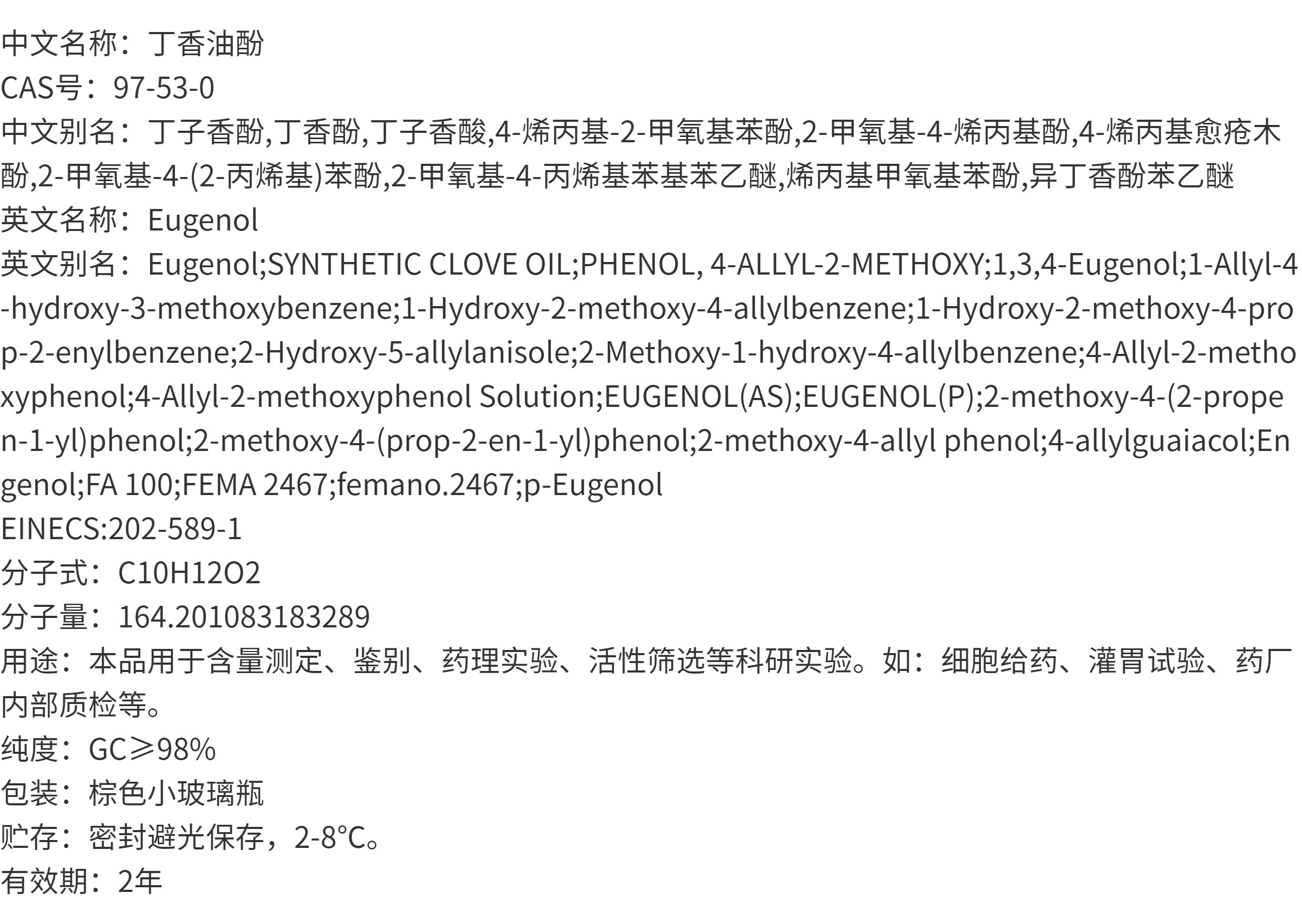 中文名称：丁香油酚
CAS号：97-53-0
中文别名：丁子香酚,丁香酚,丁子香酸,4-烯丙基-2-甲氧基苯酚,2-甲氧基-4-烯丙基酚,4-烯丙基愈疮木酚,2-甲氧基-4-(2-丙烯基)苯酚,2-甲氧基-4-丙烯基苯基苯乙醚,烯丙基甲氧基苯酚,异丁香酚苯乙醚
英文名称：Eugenol
英文别名：Eugenol;SYNTHETIC CLOVE OIL;PHENOL, 4-ALLYL-2-METHOXY;1,3,4-Eugenol;1-Allyl-4-hydroxy-3-methoxybenzene;1-Hydroxy-2-methoxy-4-allylbenzene;1-Hydroxy-2-methoxy-4-prop-2-enylbenzene;2-Hydroxy-5-allylanisole;2-Methoxy-1-hydroxy-4-allylbenzene;4-Allyl-2-methoxyphenol;4-Allyl-2-methoxyphenol Solution;EUGENOL(AS);EUGENOL(P);2-methoxy-4-(2-propen-1-yl)phenol;2-methoxy-4-(prop-2-en-1-yl)phenol;2-methoxy-4-allyl phenol;4-allylguaiacol;Engenol;FA 100;FEMA 2467;femano.2467;p-Eugenol
EINECS:202-589-1
分子式：C10H12O2
分子量：164.201083183289
用途：本品用于含量测定、鉴别、药理实验、活性筛选等科研实验。如：细胞给药、灌胃试验、药厂内部质检等。
纯度：GC≥98%
包装：棕色小玻璃瓶
贮存：密封避光保存，2-8°C。
有效期：2年